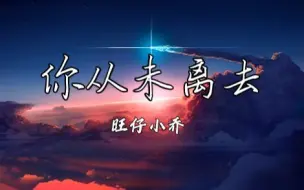 你从未离去

旺仔小乔